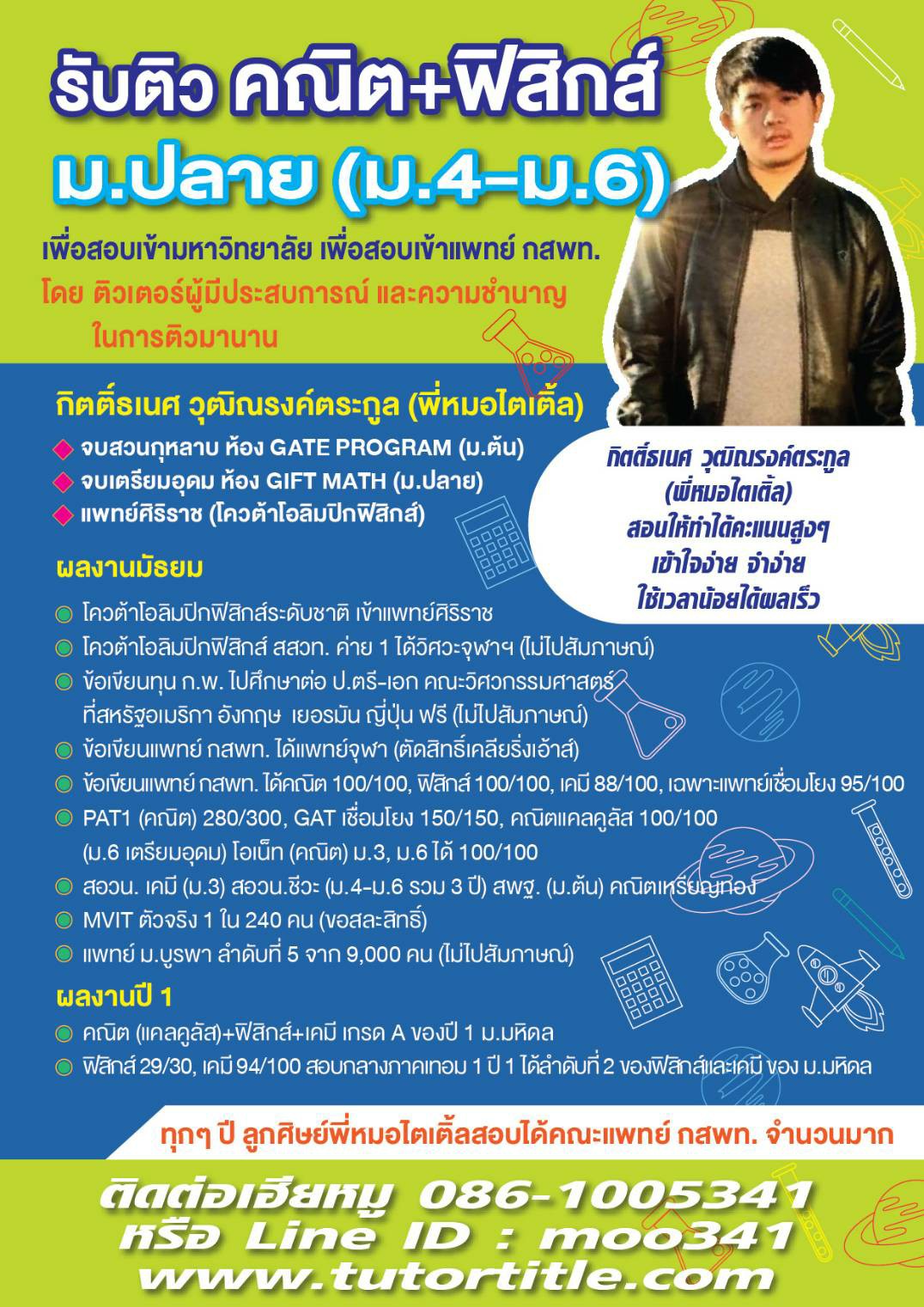 รับติว คณิต+ฟิสิกส์
ม.ปลาย (ม.4-ม.6)

เพื่อสอบเข้ามหาวิทยาลัย เพื่อสอบเข้าแพทย์ กสพท.
โดย ติวเตอร์ผู้มีประสบการณ์ และความชำนาญ ในการติวมานาน

กิตติ์ธเนศ วุฒิณรงค์ตระกูล (พี่หมอไตเติ้ล)
จบสวนกุหลาบ ห้อง GATE PROGRAM (ม.ต้น)
จบเตรียมอุดม ห้อง GIFT MATH (ม.ปลาย)
แพทย์ศิริราช (โควต้าโอลิมปิกฟิสิกส์)

กิตติ์ธเนศ วุฒิณรงค์ตระกูล (พี่หมอไตเติ้ล) สอนให้ทำได้คะแนนสูงๆ เข้าใจง่าย จำง่าย ใช้เวลาน้อยได้ผลเร็ว

ผลงานมัธยม
โควต้าโอลิมปิกฟิสิกส์ระดับชาติ เข้าแพทย์ศิริราช
โควต้าโอลิมปิกฟิสิกส์ สสวท. ค่าย 1 ได้วิศวะจุฬาฯ (ไม่ไปสัมภาษณ์)
ข้อเขียนทุน ก.พ. ไปศึกษาต่อ ป.ตรี-เอก คณะวิศวกรรมศาสตร์ ที่สหรัฐอเมริกา อังกฤษ เยอรมัน ญี่ปุ่น ฟรี (ไม่ไปสัมภาษณ์)
ข้อเขียนแพทย์ กสพท. ได้แพทย์จุฬา (ตัดสิทธิ์เคลียริ่งเฮ้าส์)
ข้อเขียนแพทย์ กสพท. ได้คณิต 100/100, ฟิสิกส์ 100/100, เคมี 88/100, เฉพาะแพทย์เชื่อมโยง 95/100
PAT1 (คณิต) 280/300, GAT เชื่อมโยง 150/150, คณิตแคลคูลัส 100/100 (ม.6 เตรียมอุดม) โอเน็ท (คณิต) ม.3, ม.6 ได้ 100/100
สอวน. เคมี (ม.3) สอวน.ชีวะ (ม.4-ม.6 รวม 3 ปี) สพฐ. (ม.ต้น) คณิตเหรียญทอง
MVIT ตัวจริง 1 ใน 240 คน (ขอสละสิทธิ์)
แพทย์ ม.บูรพา ลำดับที่ 5 จาก 9,000 คน (ไม่ไปสัมภาษณ์)

ผลงานปี 1
คณิต (แคลคูลัส)+ฟิสิกส์+เคมี เกรด A ของปี 1 ม.มหิดล
ฟิสิกส์ 29/30, เคมี 94/100 สอบกลางภาคเทอม 1 ปี 1 ได้ลำดับที่ 2 ของฟิสิกส์และเคมี ของ ม.มหิดล

ทุกๆ ปี ลูกศิษย์พี่หมอไตเติ้ลสอบได้คณะแพทย์ กสพท. จำนวนมาก

ติดต่อเฮียหมู 086-1005341
หรือ Line ID : moo341
www.tutortitle.com